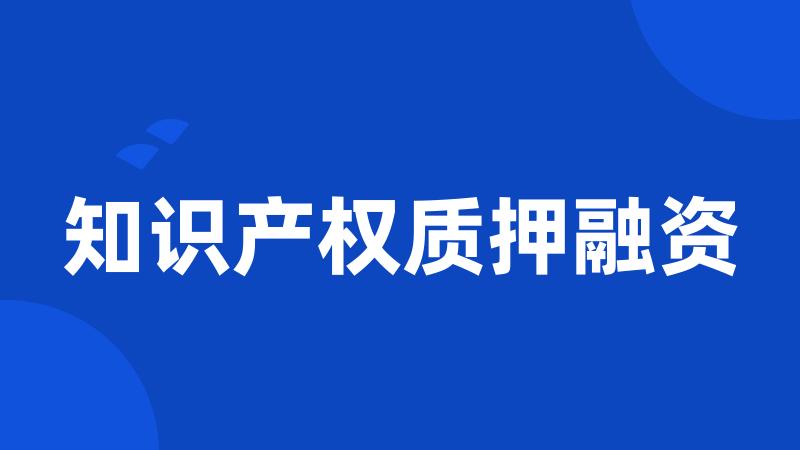 知识产权质押融资